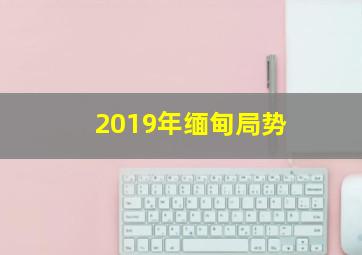 2019年缅甸局势